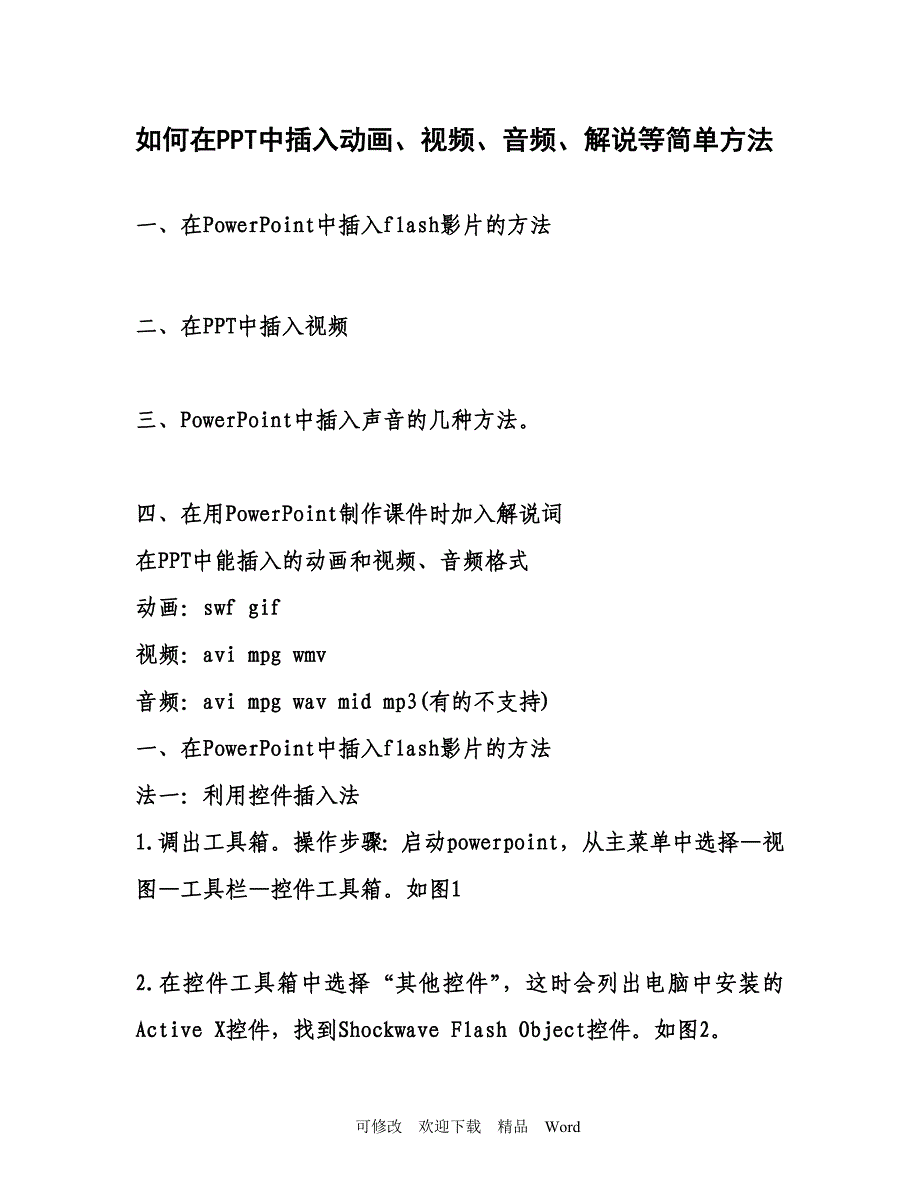 如何在PPT中插入动画、视频、音频、解说等简单方法

一、在PowerPoint中插入flash影片的方法

二、在PPT中插入视频

三、PowerPoint中插入声音的几种方法。

四、在用PowerPoint制作课件时加入解说词

在PPT中能插入的动画和视频、音频格式

动画: swf gif

视频: avi mpg wmv

音频: avi mpg wav mid mp3(有的不支持)

一、在PowerPoint中插入flash影片的方法

法一: 利用控件插入法

1.调出工具箱。操作步骤: 启动powerpoint，从主菜单中选择—视图—工具栏—控件工具箱。如图1

2.在控件工具箱中选择“其他控件”，这时会列出电脑中安装的Active X控件，找到Shockwave Flash Object控件。如图2。

可修改 欢迎下载 精品 Word